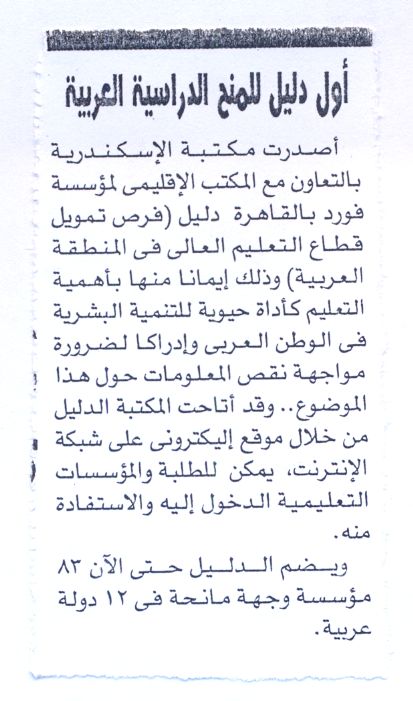 أول دليل للمنح الدراسية العربية

أصدرت مكتبة الإسكندرية بالتعاون مع المكتب الإقليمى لمؤسسة فورد بالقاهرة دليل (فرص تمويل قطاع التعليم العالى فى المنطقة العربية) وذلك إيمانا منها بأهمية التعليم كأداة حيوية للتنمية البشرية فى الوطن العربى وإدراكا لضرورة مواجهة نقص المعلومات حول هذا الموضوع.. وقد أتاحت المكتبة الدليل من خلال موقع إليكترونى على شبكة الإنترنت، يمكن للطلبة والمؤسسات التعليمية الدخول إليه والاستفادة منه.

ويضم الدليل حتى الآن ٨٣ مؤسسة وجهة مانحة فى ١٢ دولة عربية.